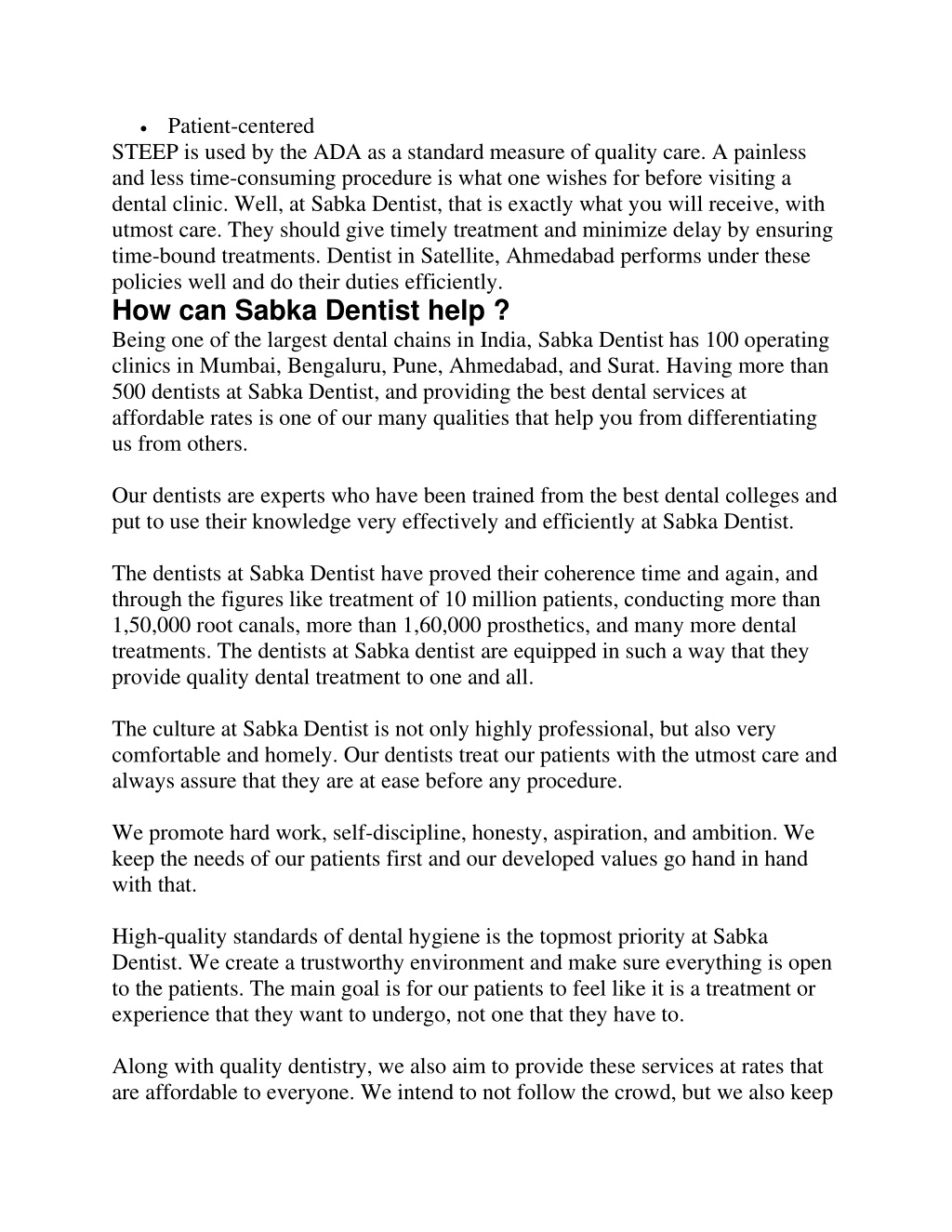 • Patient-centered
STEEP is used by the ADA as a standard measure of quality care. A painless and less time-consuming procedure is what one wishes for before visiting a dental clinic. Well, at Sabka Dentist, that is exactly what you will receive, with utmost care. They should give timely treatment and minimize delay by ensuring time-bound treatments. Dentist in Satellite, Ahmedabad performs under these policies well and do their duties efficiently.

How can Sabka Dentist help ?

Being one of the largest dental chains in India, Sabka Dentist has 100 operating clinics in Mumbai, Bengaluru, Pune, Ahmedabad, and Surat. Having more than 500 dentists at Sabka Dentist, and providing the best dental services at affordable rates is one of our many qualities that help you from differentiating us from others.

Our dentists are experts who have been trained from the best dental colleges and put to use their knowledge very effectively and efficiently at Sabka Dentist.

The dentists at Sabka Dentist have proved their coherence time and again, and through the figures like treatment of 10 million patients, conducting more than 1,50,000 root canals, more than 1,60,000 prosthetics, and many more dental treatments. The dentists at Sabka dentist are equipped in such a way that they provide quality dental treatment to one and all.

The culture at Sabka Dentist is not only highly professional, but also very comfortable and homely. Our dentists treat our patients with the utmost care and always assure that they are at ease before any procedure.

We promote hard work, self-discipline, honesty, aspiration, and ambition. We keep the needs of our patients first and our developed values go hand in hand with that.

High-quality standards of dental hygiene is the topmost priority at Sabka Dentist. We create a trustworthy environment and make sure everything is open to the patients. The main goal is for our patients to feel like it is a treatment or experience that they want to undergo, not one that they have to.

Along with quality dentistry, we also aim to provide these services at rates that are affordable to everyone. We intend to not follow the crowd, but we also keep